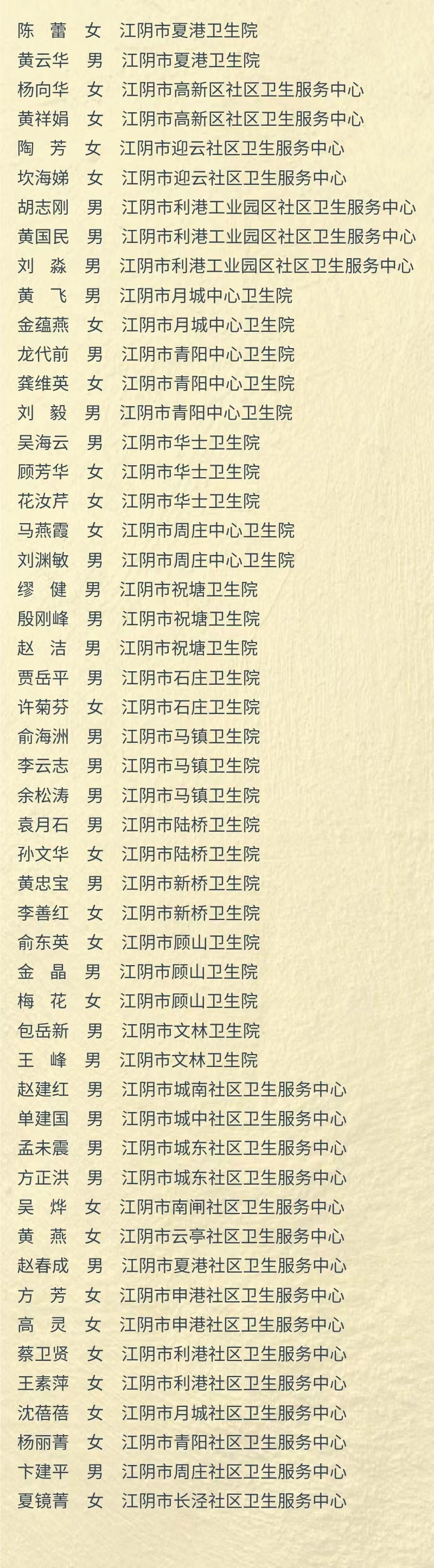 陈 蕾 女 江阴市夏港卫生院
黄云华 男 江阴市夏港卫生院
杨向华 女 江阴市高新区社区卫生服务中心
黄祥娟 女 江阴市高新区社区卫生服务中心
陶 芳 女 江阴市迎云社区卫生服务中心
坎海娣 女 江阴市迎云社区卫生服务中心
胡志刚 男 江阴市利港工业园区社区卫生服务中心
黄国民 男 江阴市利港工业园区社区卫生服务中心
刘 淼 男 江阴市利港工业园区社区卫生服务中心
黄 飞 男 江阴市月城中心卫生院
金蕴燕 女 江阴市月城中心卫生院
龙代前 男 江阴市青阳中心卫生院
龚维英 女 江阴市青阳中心卫生院
刘 毅 男 江阴市青阳中心卫生院
吴海云 男 江阴市华士卫生院
顾芳华 女 江阴市华士卫生院
花汝芹 女 江阴市华士卫生院
马燕霞 女 江阴市周庄中心卫生院
刘渊敏 男 江阴市周庄中心卫生院
缪 健 男 江阴市祝塘卫生院
殷刚峰 男 江阴市祝塘卫生院
赵 洁 男 江阴市祝塘卫生院
贾岳平 男 江阴市石庄卫生院
许菊芬 女 江阴市石庄卫生院
俞海洲 男 江阴市马镇卫生院
李云志 男 江阴市马镇卫生院
余松涛 男 江阴市马镇卫生院
袁月石 男 江阴市陆桥卫生院
孙文华 女 江阴市陆桥卫生院
黄忠宝 男 江阴市新桥卫生院
李善红 女 江阴市新桥卫生院
俞东英 女 江阴市顾山卫生院
金 晶 男 江阴市顾山卫生院
梅 花 女 江阴市顾山卫生院
包岳新 男 江阴市文林卫生院
王 峰 男 江阴市文林卫生院
赵建红 男 江阴市城南社区卫生服务中心
单建国 男 江阴市城中社区卫生服务中心
孟未震 男 江阴市城东社区卫生服务中心
方正洪 男 江阴市城东社区卫生服务中心
吴 烨 女 江阴市南闸社区卫生服务中心
黄 燕 女 江阴市云亭社区卫生服务中心
赵春成 男 江阴市夏港社区卫生服务中心
方 芳 女 江阴市申港社区卫生服务中心
高 灵 女 江阴市申港社区卫生服务中心
蔡卫贤 女 江阴市利港社区卫生服务中心
王素萍 女 江阴市利港社区卫生服务中心
沈蓓蓓 女 江阴市月城社区卫生服务中心
杨丽菁 女 江阴市青阳社区卫生服务中心
卞建平 男 江阴市周庄社区卫生服务中心
夏镜菁 女 江阴市长泾社区卫生服务中心